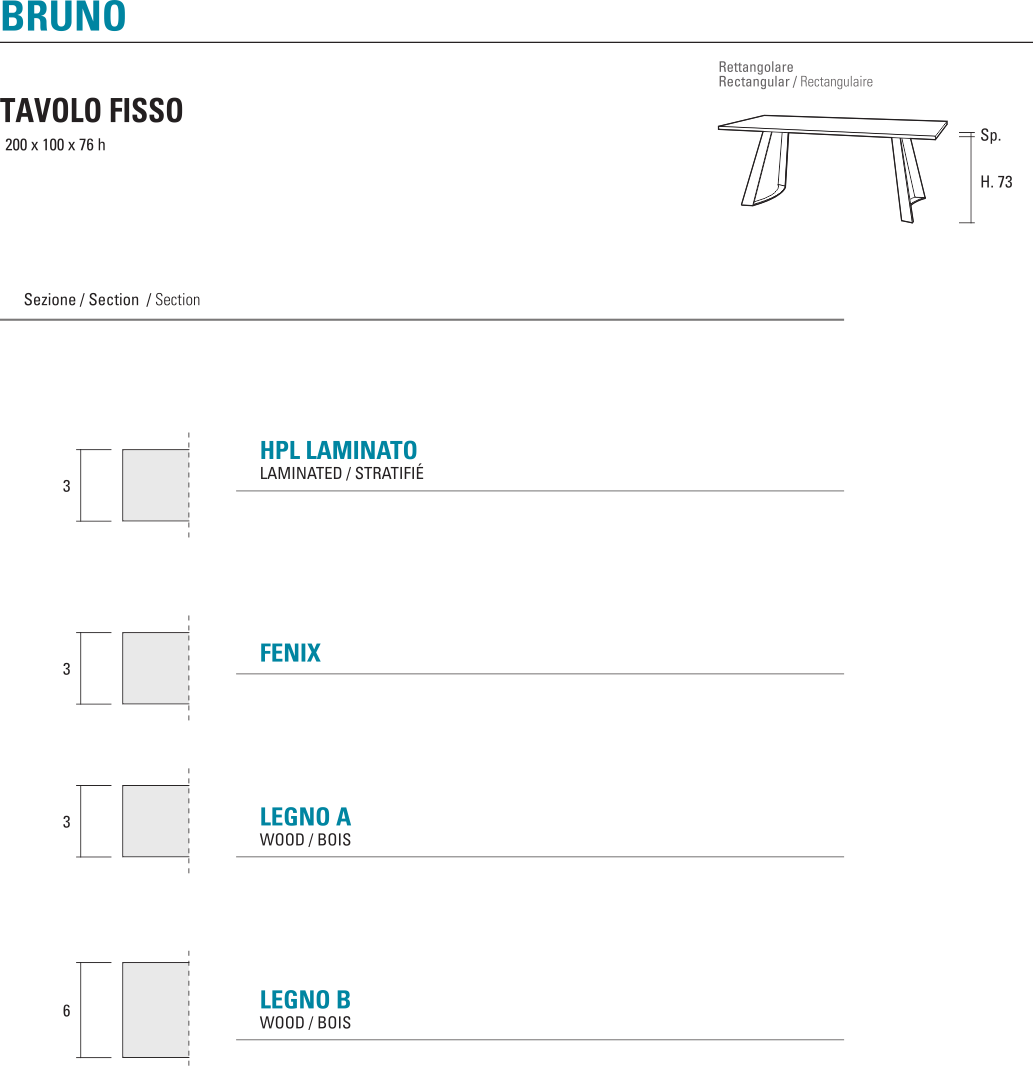 BRUNO

TAVOLO FISSO
200 x 100 x 76 h

Rettangolare
Rectangular / Rectangulaire

Sp.
H. 73

Sezione / Section / Section

3

HPL LAMINATO
LAMINATED / STRATIFIÉ

3

FENIX

3

LEGNO A
WOOD / BOIS

6

LEGNO B
WOOD / BOIS